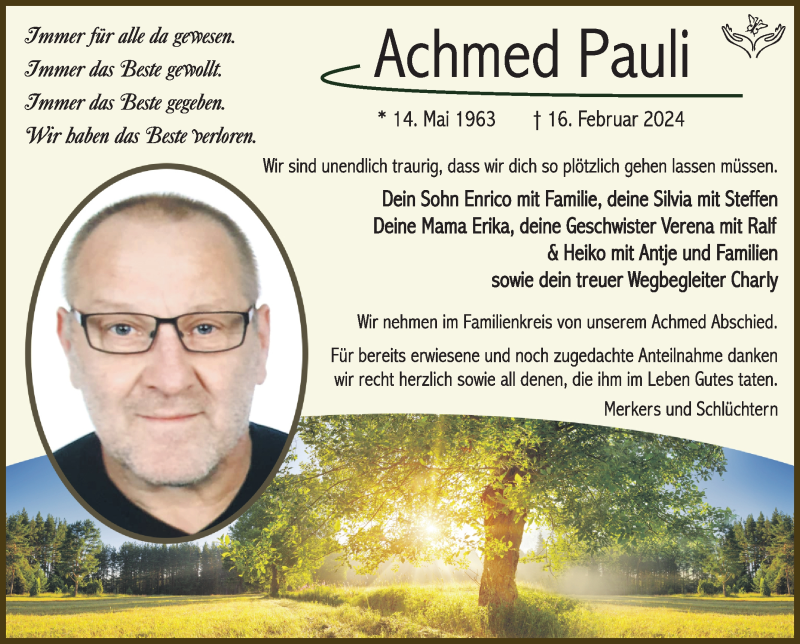 Immer für alle da gewesen.
Immer das Beste gewollt.
Immer das Beste gegeben.
Wir haben das Beste verloren.

Achmed Pauli

* 14. Mai 1963 † 16. Februar 2024

Wir sind unendlich traurig, dass wir dich so plötzlich gehen lassen müssen.

Dein Sohn Enrico mit Familie, deine Silvia mit Steffen
Deine Mama Erika, deine Geschwister Verena mit Ralf
& Heiko mit Antje und Familien
sowie dein treuer Wegbegleiter Charly

Wir nehmen im Familienkreis von unserem Achmed Abschied.

Für bereits erwiesene und noch zugedachte Anteilnahme danken wir recht herzlich sowie all denen, die ihm im Leben Gutes taten.

Merkers und Schlüchtern